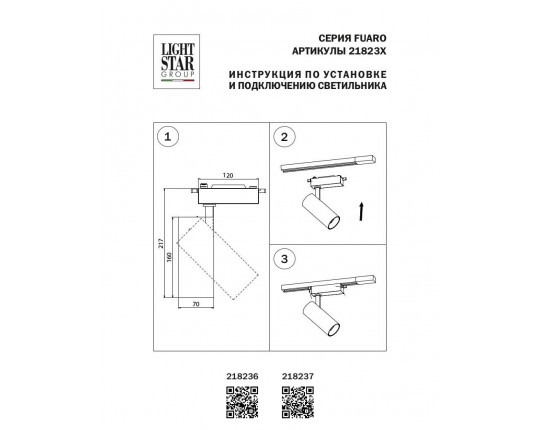 LIGHT
STAR
GROUP

СЕРИЯ FUARO
АРТИКУЛЫ 21823X

ИНСТРУКЦИЯ ПО УСТАНОВКЕ
И ПОДКЛЮЧЕНИЮ СВЕТИЛЬНИКА

1

120

217

160

70

2

3

218236

218237